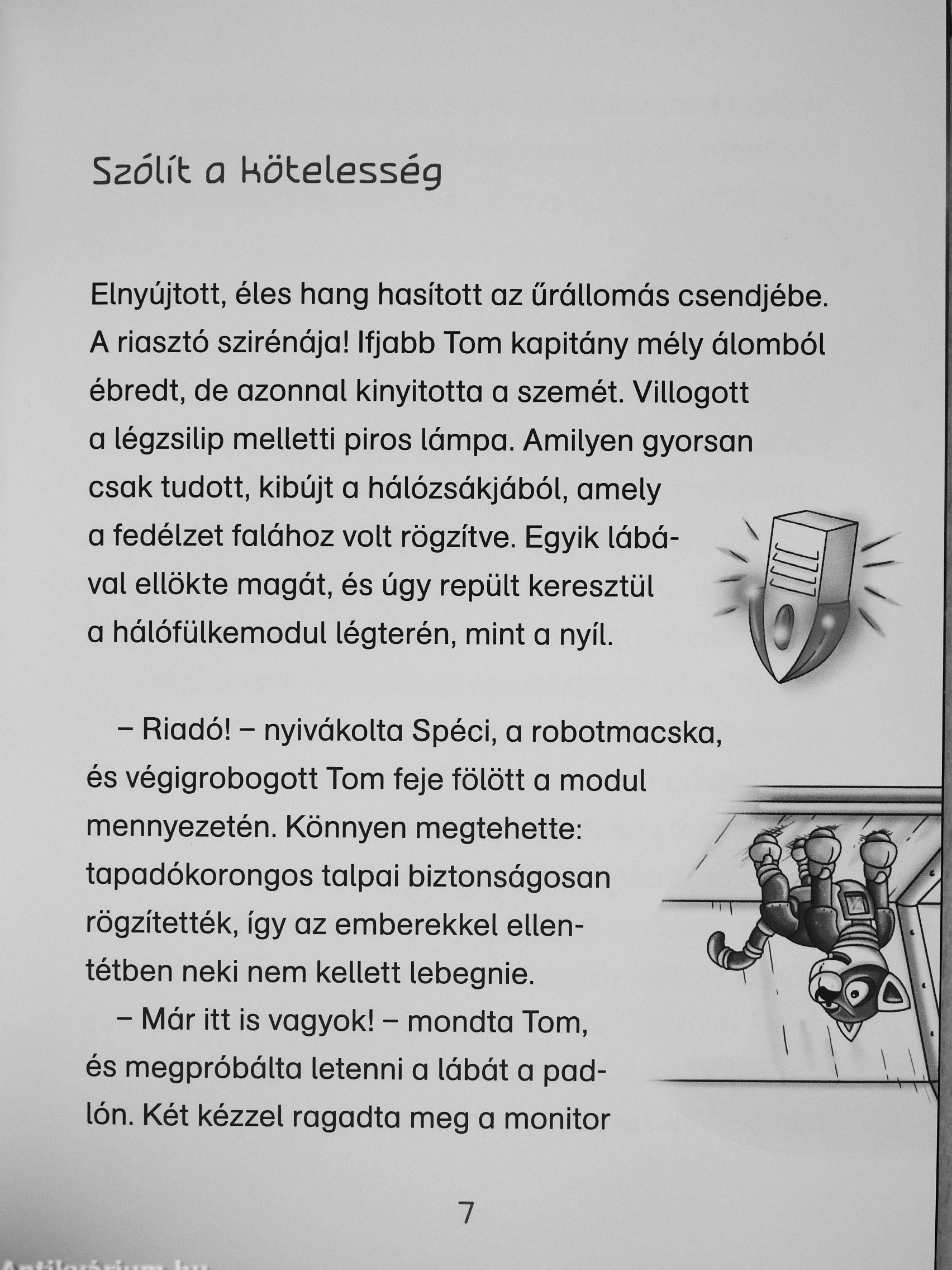 Szólít a kötelesség

Elnyújtott, éles hang hasított az űrállomás csendjébe. A riasztó szirénája! Ifjabb Tom kapitány mély álomból ébredt, de azonnal kinyitotta a szemét. Villogott a légzsilip melletti piros lámpa. Amilyen gyorsan csak tudott, kibújt a hálózsákjából, amely a fedélzet falához volt rögzítve. Egyik lábával ellökte magát, és úgy repült keresztül a hálófülkemodul légterén, mint a nyíl.

– Riadó! – nyivákolta Spéci, a robotmacska, és végigrobogott Tom feje fölött a modul mennyezetén. Könnyen megtehette: tapadókorongos talpai biztonságosan rögzítették, így az emberekkel ellentétben neki nem kellett lebegnie.

– Már itt is vagyok! – mondta Tom, és megpróbálta letenni a lábát a padlón. Két kézzel ragadta meg a monitor

7

Antikvárium.hu